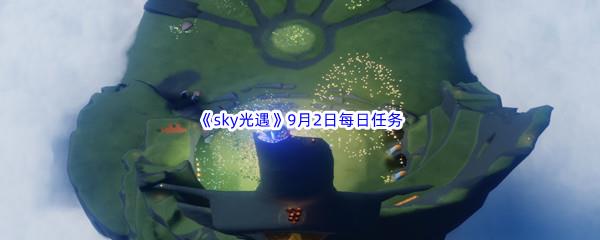 《sky光遇》9月2日每日任务